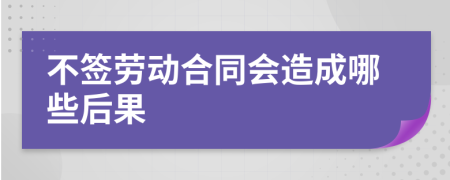 不签劳动合同会造成哪些后果